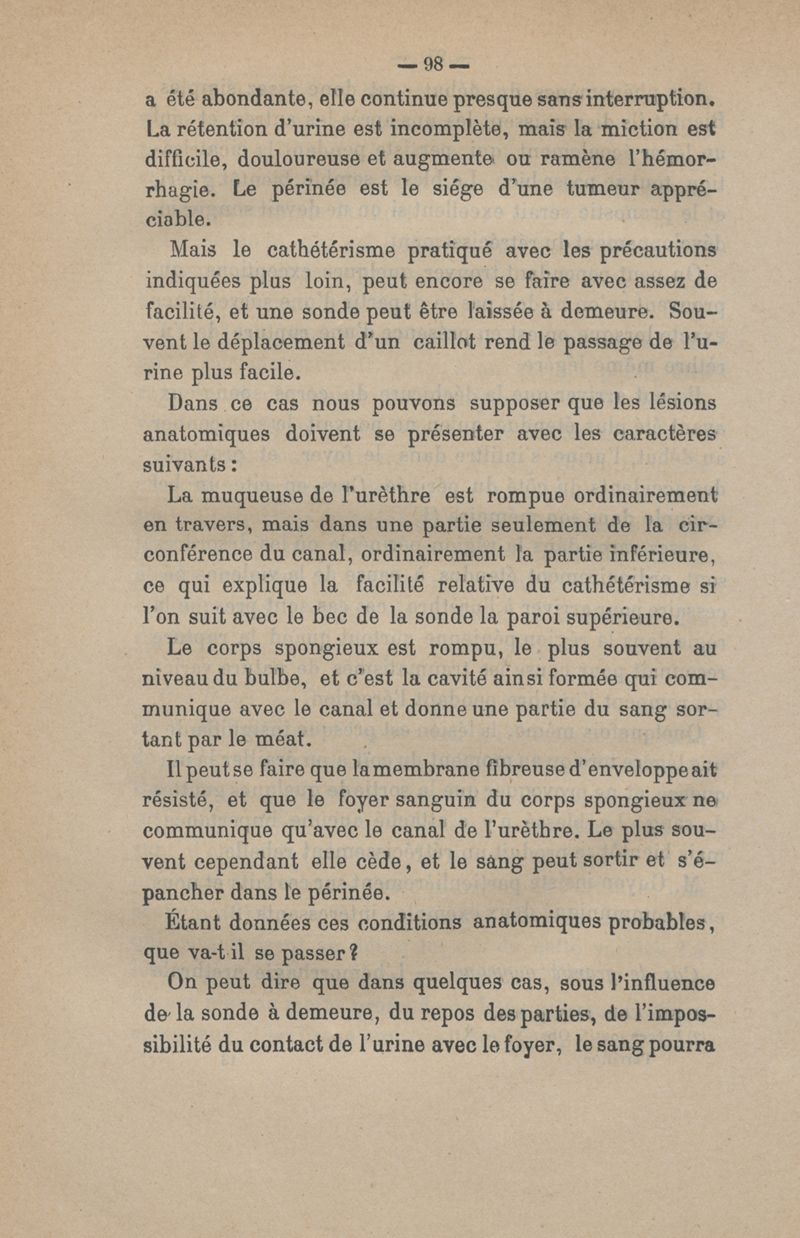 — 98 —

a été abondante, elle continue presque sans interruption. La rétention d'urine est incomplète, mais la miction est difficile, douloureuse et augmente ou ramène l'hémorrhagie. Le périnée est le siége d'une tumeur appréciable.

Mais le cathétérisme pratiqué avec les précautions indiquées plus loin, peut encore se faire avec assez de facilité, et une sonde peut être laissée à demeure. Souvent le déplacement d'un caillot rend le passage de l'urine plus facile.

Dans ce cas nous pouvons supposer que les lésions anatomiques doivent se présenter avec les caractères suivants :

La muqueuse de l'urèthre est rompue ordinairement en travers, mais dans une partie seulement de la circonférence du canal, ordinairement la partie inférieure, ce qui explique la facilité relative du cathétérisme si l'on suit avec le bec de la sonde la paroi supérieure.

Le corps spongieux est rompu, le plus souvent au niveau du bulbe, et c'est la cavité ainsi formée qui communique avec le canal et donne une partie du sang sortant par le méat.

Il peut se faire que la membrane fibreuse d'enveloppe ait résisté, et que le foyer sanguin du corps spongieux ne communique qu'avec le canal de l'urèthre. Le plus souvent cependant elle cède, et le sang peut sortir et s'épancher dans le périnée.

Étant données ces conditions anatomiques probables, que va-t-il se passer ?

On peut dire que dans quelques cas, sous l'influence de la sonde à demeure, du repos des parties, de l'impossibilité du contact de l'urine avec le foyer, le sang pourra